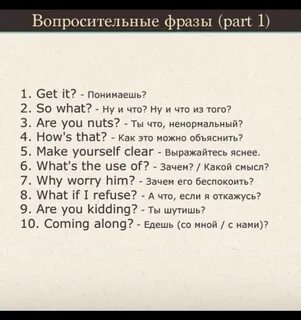 Вопросительные фразы (part 1)

1. Get it? - Понимаешь?
2. So what? - Ну и что? Ну и что из того?
3. Are you nuts? - Ты что, ненормальный?
4. How's that? - Как это можно объяснить?
5. Make yourself clear - Выражайтесь яснее.
6. What's the use of? - Зачем? / Какой смысл?
7. Why worry him? - Зачем его беспокоить?
8. What if I refuse? - А что, если я откажусь?
9. Are you kidding? - Ты шутишь?
10. Coming along? - Едешь (со мной / с нами)?